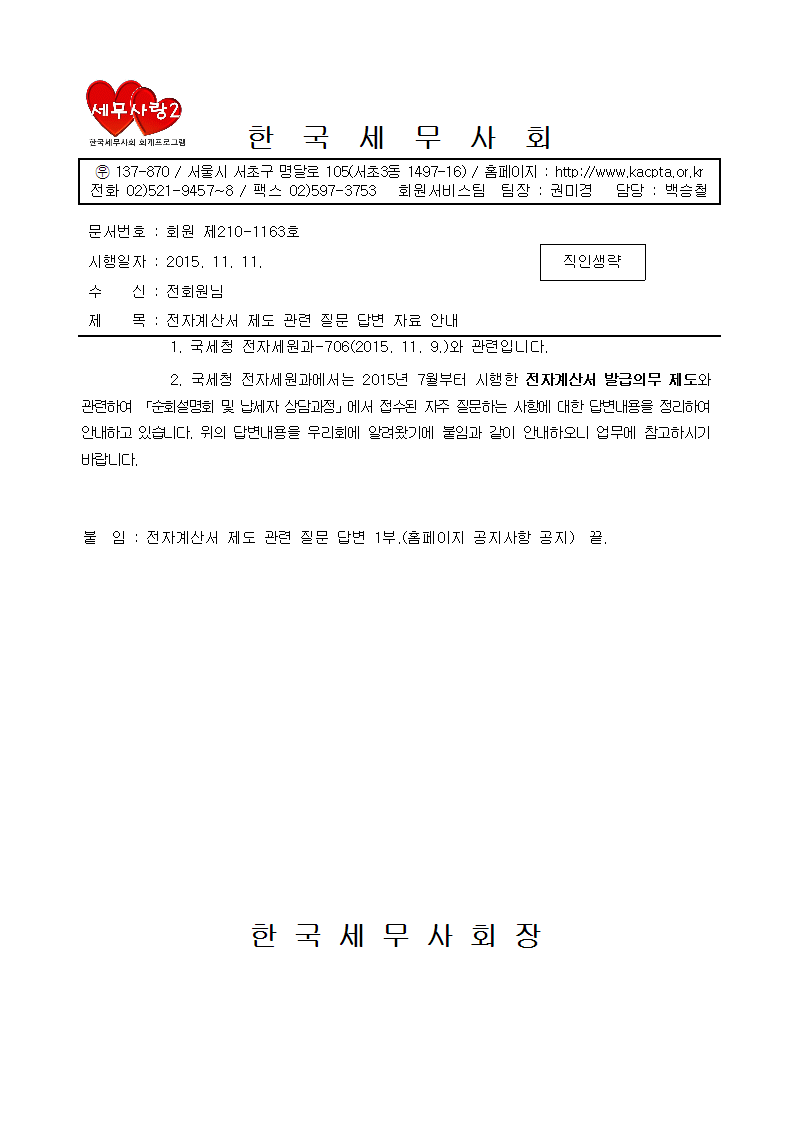 세무사랑2
한국세무사회 회계프로그램

한 국 세 무 사 회

㉾ 137-870 / 서울시 서초구 명달로 105(서초3동 1497-16) / 홈페이지 : http://www.kacpta.or.kr
전화 02)521-9457~8 / 팩스 02)597-3753 회원서비스팀 팀장 : 권미경 담당 : 백승철

문서번호 : 회원 제210-1163호
시행일자 : 2015. 11. 11.
직인생략
수 신 : 전회원님
제 목 : 전자계산서 제도 관련 질문 답변 자료 안내

1. 국세청 전자세원과-706(2015. 11. 9.)와 관련입니다.

2. 국세청 전자세원과에서는 2015년 7월부터 시행한 전자계산서 발급의무 제도와 관련하여 「순회설명회 및 납세자 상담과정」에서 접수된 자주 질문하는 사항에 대한 답변내용을 정리하여 안내하고 있습니다. 위의 답변내용을 우리회에 알려왔기에 붙임과 같이 안내하오니 업무에 참고하시기 바랍니다.

붙 임 : 전자계산서 제도 관련 질문 답변 1부.(홈페이지 공지사항 공지) 끝.

한 국 세 무 사 회 장